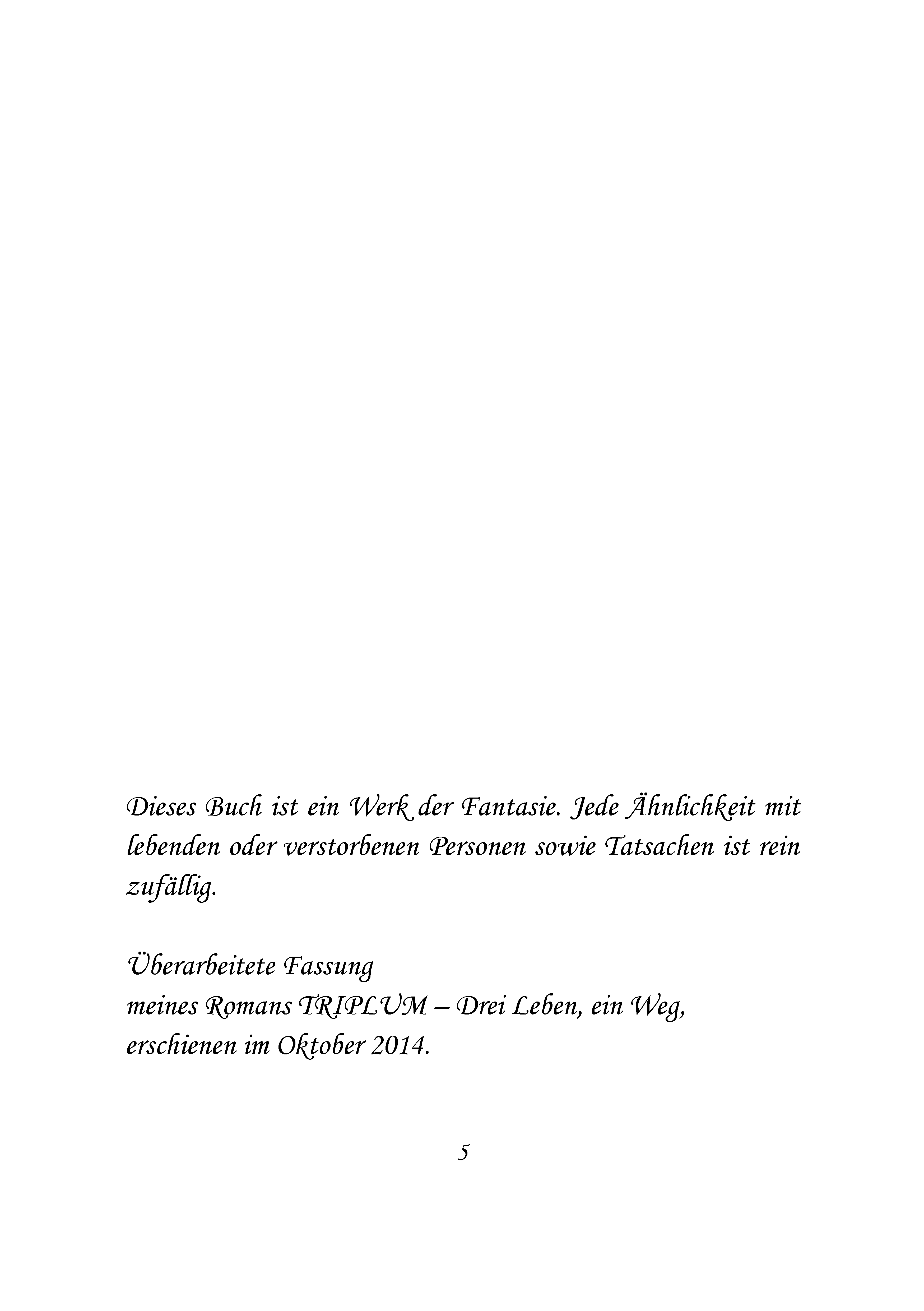 Dieses Buch ist ein Werk der Fantasie. Jede Ähnlichkeit mit lebenden oder verstorbenen Personen sowie Tatsachen ist rein zufällig.

Überarbeitete Fassung
meines Romans TRIPLUM – Drei Leben, ein Weg,
erschienen im Oktober 2014.

5